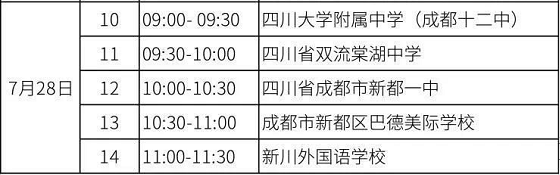 | 7月28日 | 10 | 09:00- 09:30 | 四川大学附属中学（成都十二中） |
|---|---|---|---|
| | 11 | 09:30-10:00 | 四川省双流棠湖中学 |
| | 12 | 10:00-10:30 | 四川省成都市新都一中 |
| | 13 | 10:30-11:00 | 成都市新都区巴德美际学校 |
| | 14 | 11:00-11:30 | 新川外国语学校 |